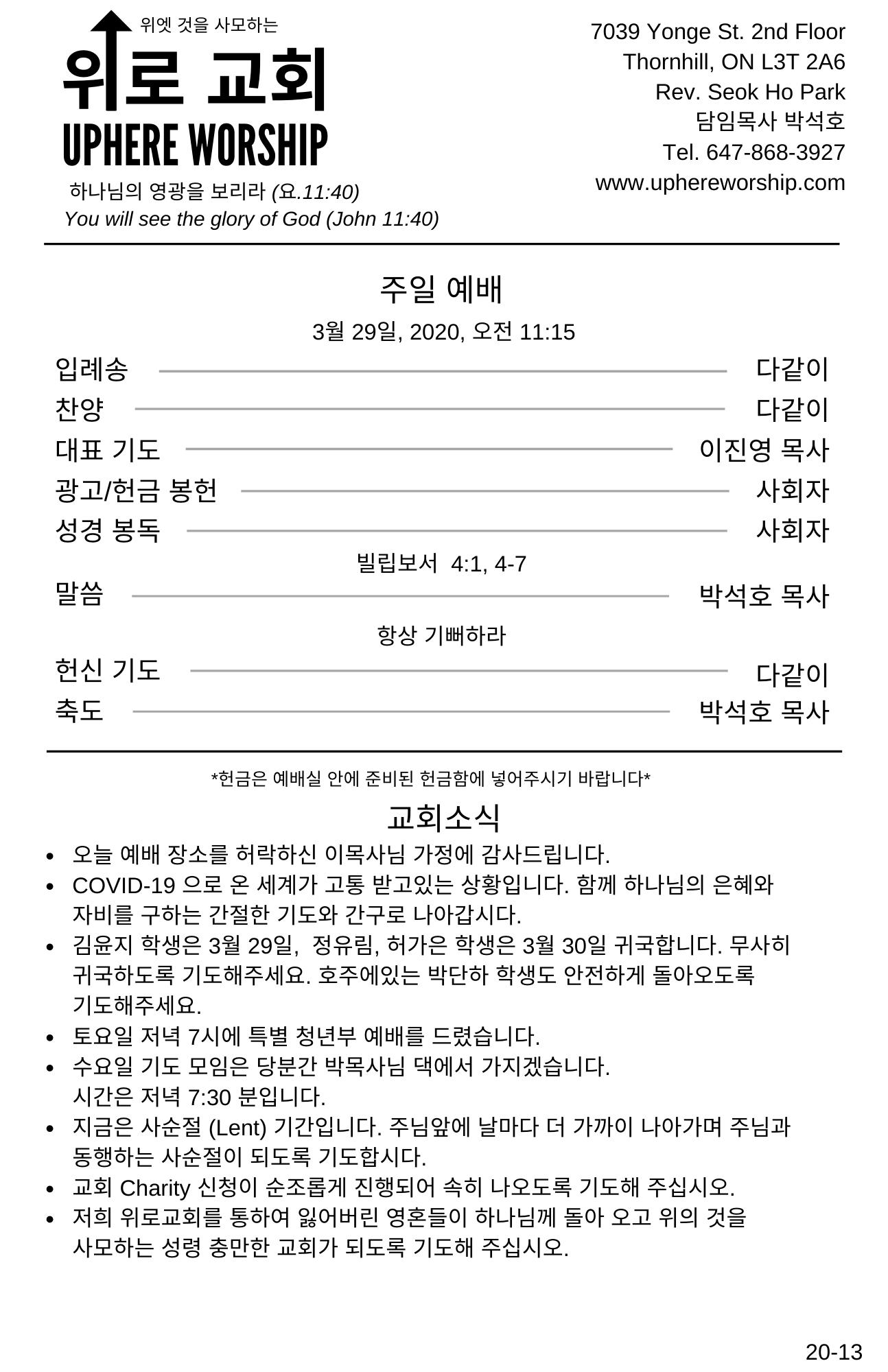 위엣 것을 사모하는
위로 교회
UPHERE WORSHIP
하나님의 영광을 보리라 (요.11:40)
You will see the glory of God (John 11:40)

7039 Yonge St. 2nd Floor
Thornhill, ON L3T 2A6
Rev. Seok Ho Park
담임목사 박석호
Tel. 647-868-3927
www.uphereworship.com

주일 예배
3월 29일, 2020, 오전 11:15

입례송 다같이
찬양 다같이
대표 기도 이진영 목사
광고/헌금 봉헌 사회자
성경 봉독 사회자
빌립보서 4:1, 4-7
말씀 박석호 목사
항상 기뻐하라
헌신 기도 다같이
축도 박석호 목사

*헌금은 예배실 안에 준비된 헌금함에 넣어주시기 바랍니다*

교회소식
• 오늘 예배 장소를 허락하신 이목사님 가정에 감사드립니다.
• COVID-19 으로 온 세계가 고통 받고있는 상황입니다. 함께 하나님의 은혜와 자비를 구하는 간절한 기도와 간구로 나아갑시다.
• 김윤지 학생은 3월 29일, 정유림, 허가은 학생은 3월 30일 귀국합니다. 무사히 귀국하도록 기도해주세요. 호주에있는 박단하 학생도 안전하게 돌아오도록 기도해주세요.
• 토요일 저녁 7시에 특별 청년부 예배를 드렸습니다.
• 수요일 기도 모임은 당분간 박목사님 댁에서 가지겠습니다.
시간은 저녁 7:30 분입니다.
• 지금은 사순절 (Lent) 기간입니다. 주님앞에 날마다 더 가까이 나아가며 주님과 동행하는 사순절이 되도록 기도합시다.
• 교회 Charity 신청이 순조롭게 진행되어 속히 나오도록 기도해 주십시오.
• 저희 위로교회를 통하여 잃어버린 영혼들이 하나님께 돌아 오고 위의 것을 사모하는 성령 충만한 교회가 되도록 기도해 주십시오.

20-13